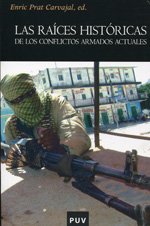 Enric Prat Carvajal, ed.

LAS RAÍCES HISTÓRICAS
DE LOS CONFLICTOS ARMADOS ACTUALES

PUV